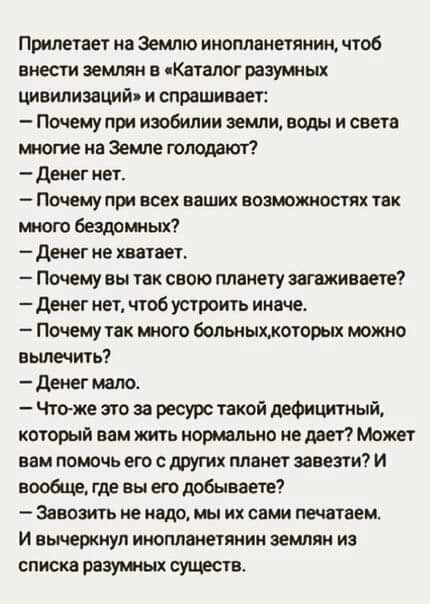 Прилетает на Землю инопланетянин, чтоб внести землян в «Каталог разумных цивилизаций» и спрашивает:
— Почему при изобилии земли, воды и света многие на Земле голодают?
— Денег нет.
— Почему при всех ваших возможностях так много бездомных?
— Денег не хватает.
— Почему вы так свою планету загаживаете?
— Денег нет, чтоб устроить иначе.
— Почему так много больных,которых можно вылечить?
— Денег мало.
— Что-же это за ресурс такой дефицитный, который вам жить нормально не дает? Может вам помочь его с других планет завезти? И вообще, где вы его добываете?
— Завозить не надо, мы их сами печатаем.
И вычеркнул инопланетянин землян из списка разумных существ.